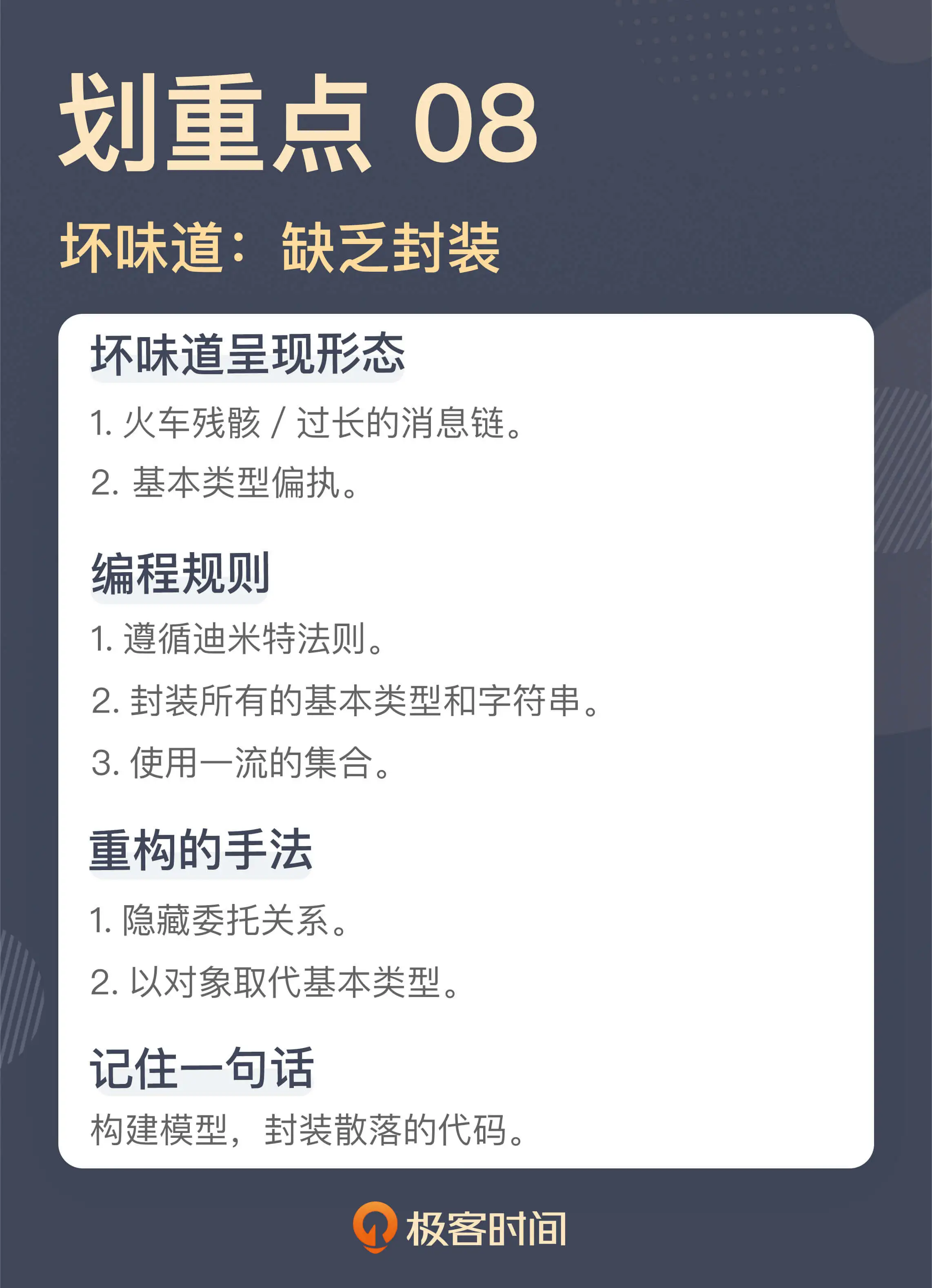 划重点08

坏味道：缺乏封装

坏味道呈现形态

1.火车残骸/过长的消息链。

2.基本类型偏执。

编程规则

1.遵循迪米特法则。

2.封装所有的基本类型和字符串。

3.使用一流的集合。

重构的手法

1.隐藏委托关系。

2.以对象取代基本类型。

记住一句话

构建模型，封装散落的代码。

极客时间